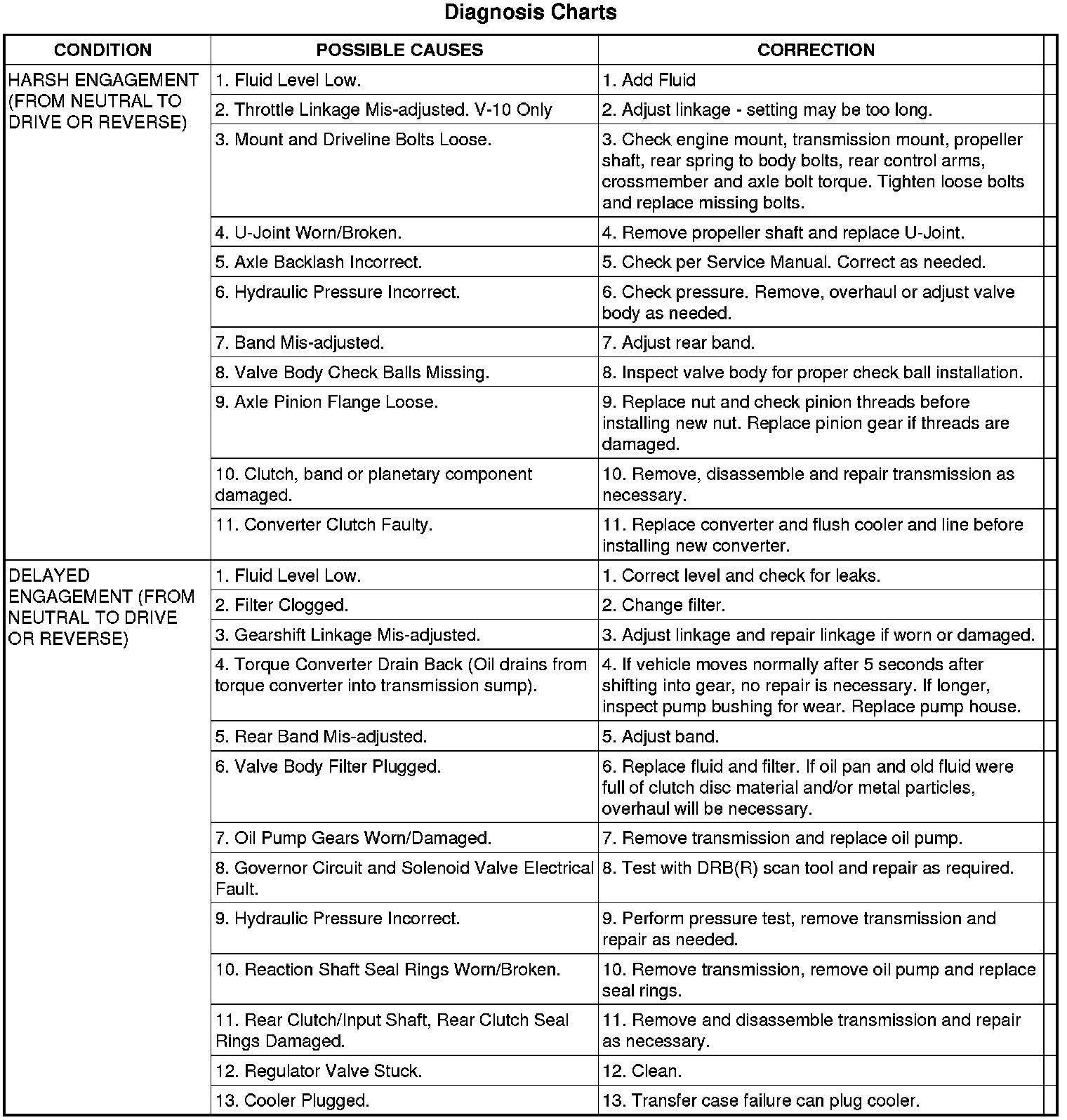 Diagnosis Charts

| CONDITION | POSSIBLE CAUSES | CORRECTION |
|---|---|---|
| HARSH ENGAGEMENT (FROM NEUTRAL TO DRIVE OR REVERSE) | 1. Fluid Level Low. | 1. Add Fluid |
| | 2. Throttle Linkage Mis-adjusted. V-10 Only | 2. Adjust linkage - setting may be too long. |
| | 3. Mount and Driveline Bolts Loose. | 3. Check engine mount, transmission mount, propeller shaft, rear spring to body bolts, rear control arms, crossmember and axle bolt torque. Tighten loose bolts and replace missing bolts. |
| | 4. U-Joint Worn/Broken. | 4. Remove propeller shaft and replace U-Joint. |
| | 5. Axle Backlash Incorrect. | 5. Check per Service Manual. Correct as needed. |
| | 6. Hydraulic Pressure Incorrect. | 6. Check pressure. Remove, overhaul or adjust valve body as needed. |
| | 7. Band Mis-adjusted. | 7. Adjust rear band. |
| | 8. Valve Body Check Balls Missing. | 8. Inspect valve body for proper check ball installation. |
| | 9. Axle Pinion Flange Loose. | 9. Replace nut and check pinion threads before installing new nut. Replace pinion gear if threads are damaged. |
| | 10. Clutch, band or planetary component damaged. | 10. Remove, disassemble and repair transmission as necessary. |
| | 11. Converter Clutch Faulty. | 11. Replace converter and flush cooler and line before installing new converter. |
| DELAYED ENGAGEMENT (FROM NEUTRAL TO DRIVE OR REVERSE) | 1. Fluid Level Low. | 1. Correct level and check for leaks. |
| | 2. Filter Clogged. | 2. Change filter. |
| | 3. Gearshift Linkage Mis-adjusted. | 3. Adjust linkage and repair linkage if worn or damaged. |
| | 4. Torque Converter Drain Back (Oil drains from torque converter into transmission sump). | 4. If vehicle moves normally after 5 seconds after shifting into gear, no repair is necessary. If longer, inspect pump bushing for wear. Replace pump house. |
| | 5. Rear Band Mis-adjusted. | 5. Adjust band. |
| | 6. Valve Body Filter Plugged. | 6. Replace fluid and filter. If oil pan and old fluid were full of clutch disc material and/or metal particles, overhaul will be necessary. |
| | 7. Oil Pump Gears Worn/Damaged. | 7. Remove transmission and replace oil pump. |
| | 8. Governor Circuit and Solenoid Valve Electrical Fault. | 8. Test with DRB(R) scan tool and repair as required. |
| | 9. Hydraulic Pressure Incorrect. | 9. Perform pressure test, remove transmission and repair as needed. |
| | 10. Reaction Shaft Seal Rings Worn/Broken. | 10. Remove transmission, remove oil pump and replace seal rings. |
| | 11. Rear Clutch/Input Shaft, Rear Clutch Seal Rings Damaged. | 11. Remove and disassemble transmission and repair as necessary. |
| | 12. Regulator Valve Stuck. | 12. Clean. |
| | 13. Cooler Plugged. | 13. Transfer case failure can plug cooler. |